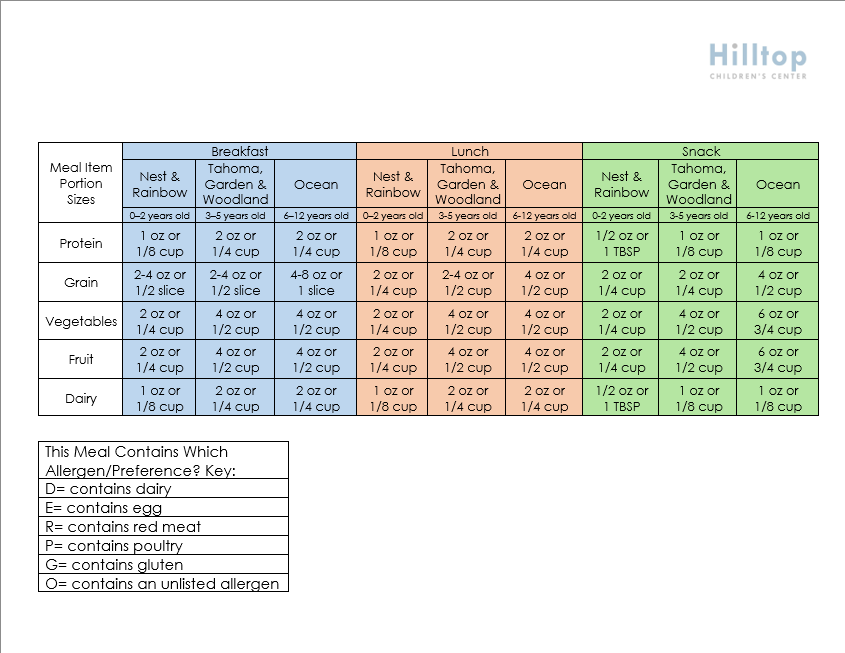 Hilltop
CHILDREN'S CENTER

| Meal Item Portion Sizes | Breakfast | | | Lunch | | | Snack | | |
|---|---|---|---|---|---|---|---|---|---|
| | Nest & Rainbow | Tahoma, Garden & Woodland | Ocean | Nest & Rainbow | Tahoma, Garden & Woodland | Ocean | Nest & Rainbow | Tahoma, Garden & Woodland | Ocean |
| | 0–2 years old | 3–5 years old | 6–12 years old | 0–2 years old | 3-5 years old | 6-12 years old | 0-2 years old | 3-5 years old | 6-12 years old |
| Protein | 1 oz or 1/8 cup | 2 oz or 1/4 cup | 2 oz or 1/4 cup | 1 oz or 1/8 cup | 2 oz or 1/4 cup | 2 oz or 1/4 cup | 1/2 oz or 1 TBSP | 1 oz or 1/8 cup | 1 oz or 1/8 cup |
| Grain | 2-4 oz or 1/2 slice | 2-4 oz or 1/2 slice | 4-8 oz or 1 slice | 2 oz or 1/4 cup | 2-4 oz or 1/2 cup | 4 oz or 1/2 cup | 2 oz or 1/4 cup | 2 oz or 1/4 cup | 4 oz or 1/2 cup |
| Vegetables | 2 oz or 1/4 cup | 4 oz or 1/2 cup | 4 oz or 1/2 cup | 2 oz or 1/4 cup | 4 oz or 1/2 cup | 4 oz or 1/2 cup | 2 oz or 1/4 cup | 4 oz or 1/2 cup | 6 oz or 3/4 cup |
| Fruit | 2 oz or 1/4 cup | 4 oz or 1/2 cup | 4 oz or 1/2 cup | 2 oz or 1/4 cup | 4 oz or 1/2 cup | 4 oz or 1/2 cup | 2 oz or 1/4 cup | 4 oz or 1/2 cup | 6 oz or 3/4 cup |
| Dairy | 1 oz or 1/8 cup | 2 oz or 1/4 cup | 2 oz or 1/4 cup | 1 oz or 1/8 cup | 2 oz or 1/4 cup | 2 oz or 1/4 cup | 1/2 oz or 1 TBSP | 1 oz or 1/8 cup | 1 oz or 1/8 cup |

| This Meal Contains Which Allergen/Preference? Key: |
|---|
| D= contains dairy |
| E= contains egg |
| R= contains red meat |
| P= contains poultry |
| G= contains gluten |
| O= contains an unlisted allergen |